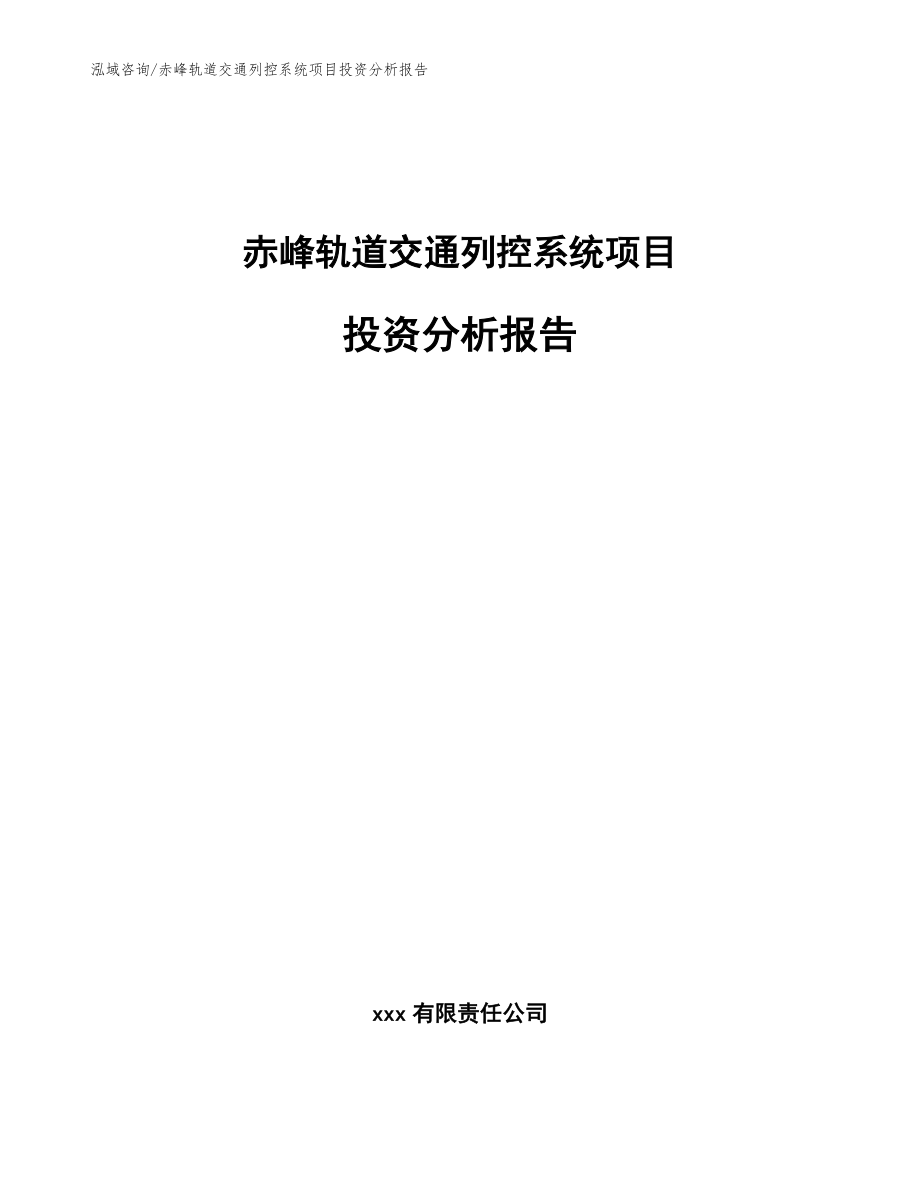 泓域咨询/赤峰轨道交通列控系统项目投资分析报告

赤峰轨道交通列控系统项目

投资分析报告

xxx 有限责任公司